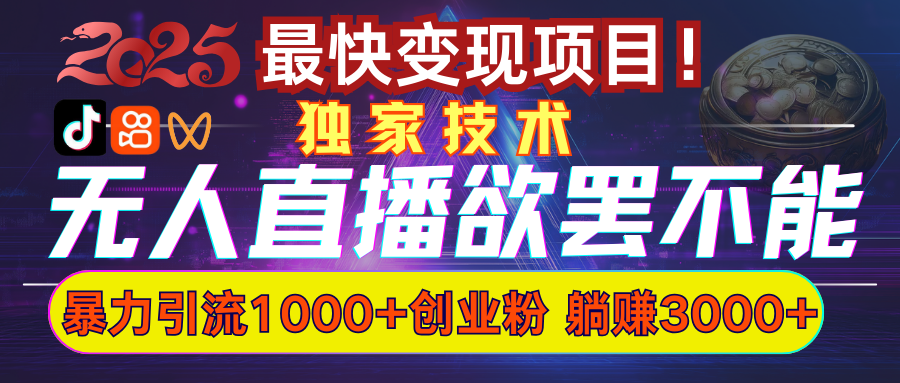 2025
最快变现项目！
独家技术
无人直播欲罢不能
暴力引流1000+创业粉 躺赚3000+